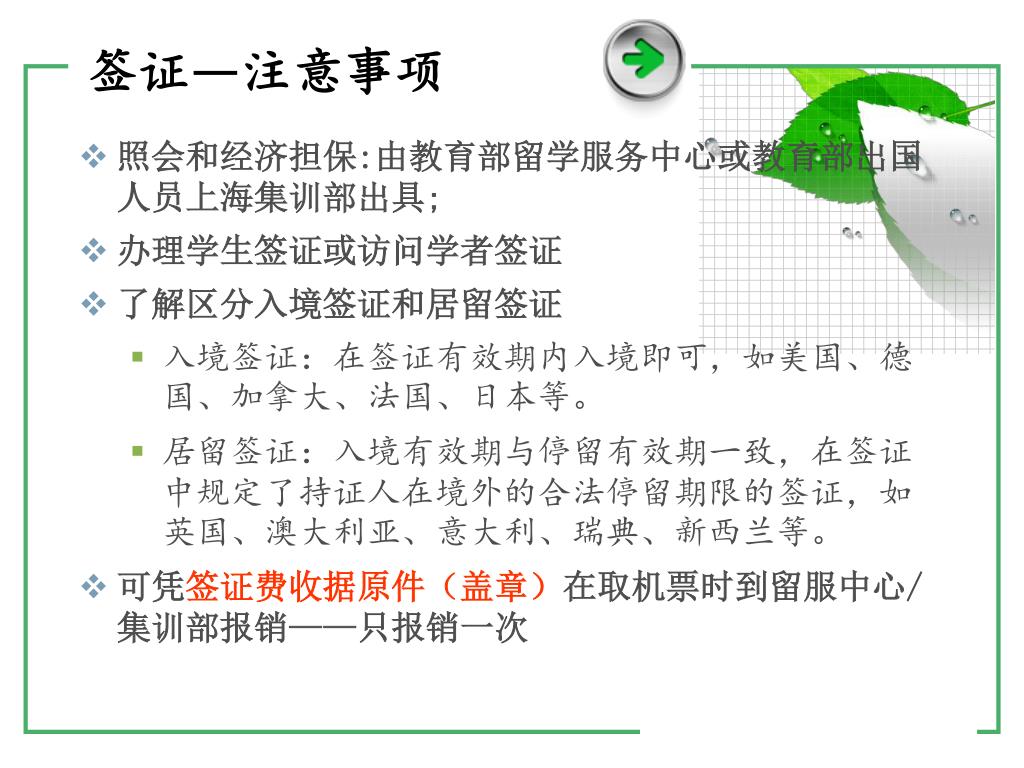 签证—注意事项

❖ 照会和经济担保:由教育部留学服务中心或教育部出国人员上海集训部出具;

❖ 办理学生签证或访问学者签证

❖ 了解区分入境签证和居留签证

▪ 入境签证：在签证有效期内入境即可，如美国、德国、加拿大、法国、日本等。

▪ 居留签证：入境有效期与停留有效期一致，在签证中规定了持证人在境外的合法停留期限的签证，如英国、澳大利亚、意大利、瑞典、新西兰等。

❖ 可凭签证费收据原件（盖章）在取机票时到留服中心/集训部报销——只报销一次